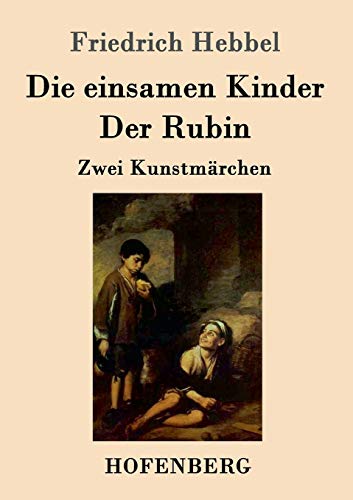 Friedrich Hebbel

Die einsamen Kinder
Der Rubin

Zwei Kunstmärchen

HOFENBERG